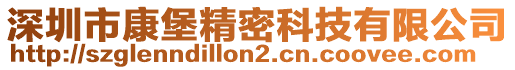 深圳市康堡精密科技有限公司
http://szglenndillon2.cn.coovee.com